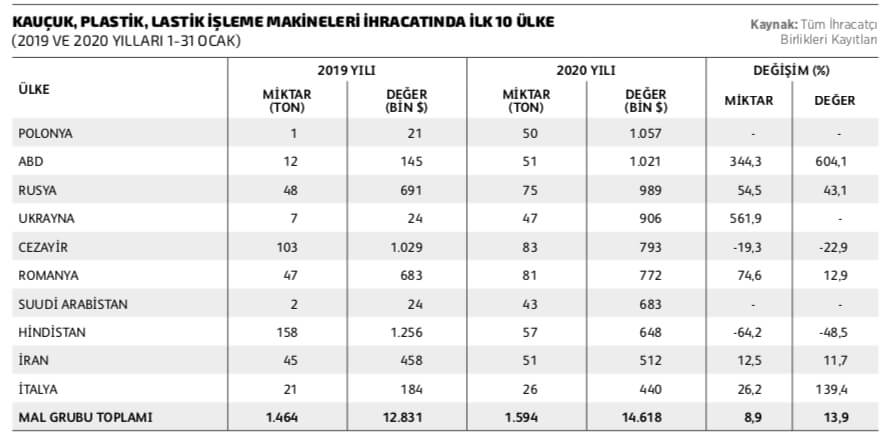 KAUÇUK, PLASTİK, LASTİK İŞLEME MAKİNELERİ İHRACATINDA İLK 10 ÜLKE
(2019 VE 2020 YILLARI 1-31 OCAK)

Kaynak: Tüm İhracatçı Birlikleri Kayıtları

| ÜLKE | 2019 YILI MİKTAR (TON) | 2019 YILI DEĞER (BİN $) | 2020 YILI MİKTAR (TON) | 2020 YILI DEĞER (BİN $) | DEĞİŞİM (%) MİKTAR | DEĞİŞİM (%) DEĞER |
|---|---|---|---|---|---|---|
| POLONYA | 1 | 21 | 50 | 1.057 | - | - |
| ABD | 12 | 145 | 51 | 1.021 | 344,3 | 604,1 |
| RUSYA | 48 | 691 | 75 | 989 | 54,5 | 43,1 |
| UKRAYNA | 7 | 24 | 47 | 906 | 561,9 | - |
| CEZAYİR | 103 | 1.029 | 83 | 793 | -19,3 | -22,9 |
| ROMANYA | 47 | 683 | 81 | 772 | 74,6 | 12,9 |
| SUUDİ ARABİSTAN | 2 | 24 | 43 | 683 | - | - |
| HİNDİSTAN | 158 | 1.256 | 57 | 648 | -64,2 | -48,5 |
| İRAN | 45 | 458 | 51 | 512 | 12,5 | 11,7 |
| İTALYA | 21 | 184 | 26 | 440 | 26,2 | 139,4 |
| MAL GRUBU TOPLAMI | 1.464 | 12.831 | 1.594 | 14.618 | 8,9 | 13,9 |